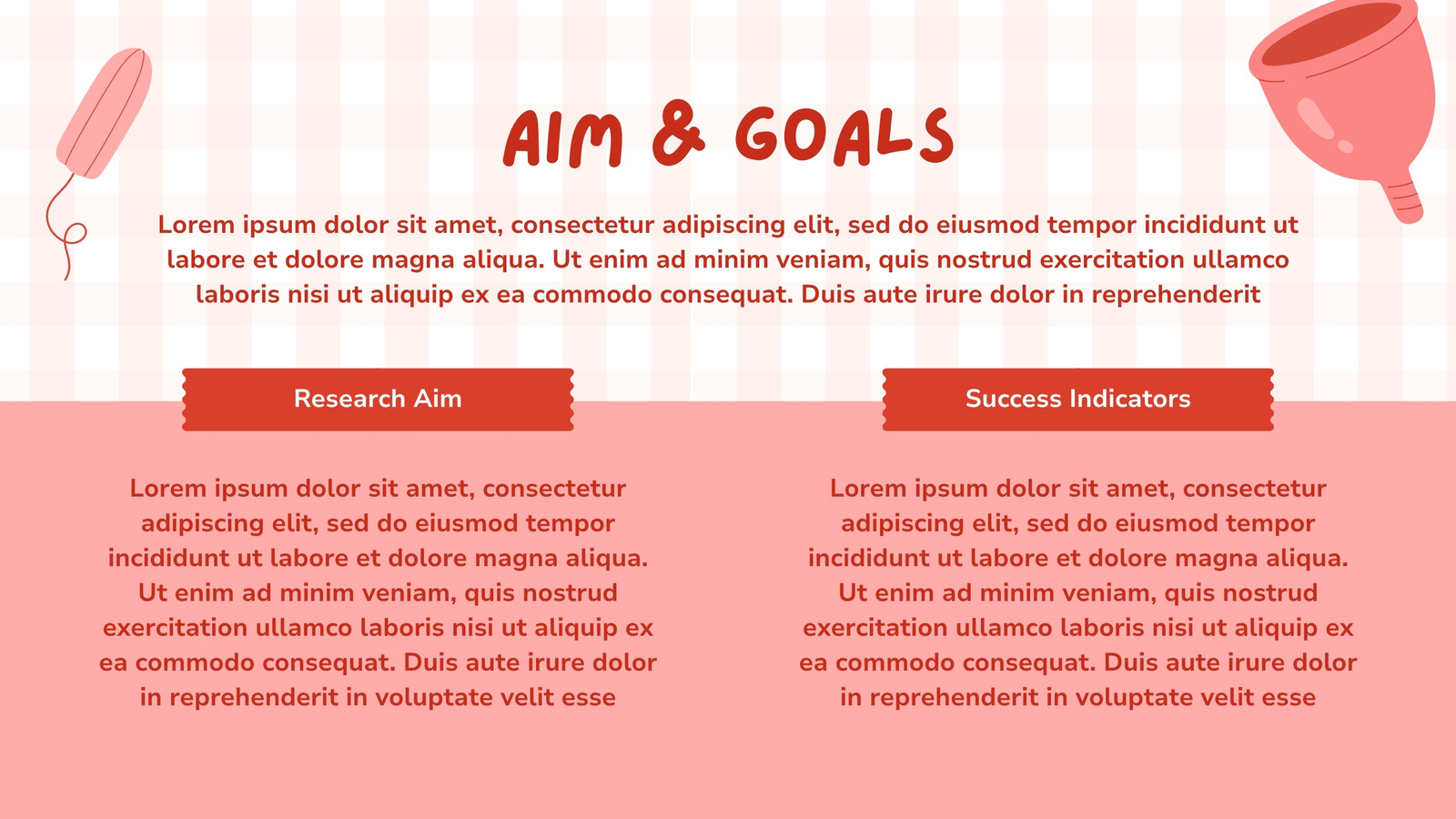 AIM & GOALS

Lorem ipsum dolor sit amet, consectetur adipiscing elit, sed do eiusmod tempor incididunt ut labore et dolore magna aliqua. Ut enim ad minim veniam, quis nostrud exercitation ullamco laboris nisi ut aliquip ex ea commodo consequat. Duis aute irure dolor in reprehenderit

Research Aim

Lorem ipsum dolor sit amet, consectetur adipiscing elit, sed do eiusmod tempor incididunt ut labore et dolore magna aliqua. Ut enim ad minim veniam, quis nostrud exercitation ullamco laboris nisi ut aliquip ex ea commodo consequat. Duis aute irure dolor in reprehenderit in voluptate velit esse

Success Indicators

Lorem ipsum dolor sit amet, consectetur adipiscing elit, sed do eiusmod tempor incididunt ut labore et dolore magna aliqua. Ut enim ad minim veniam, quis nostrud exercitation ullamco laboris nisi ut aliquip ex ea commodo consequat. Duis aute irure dolor in reprehenderit in voluptate velit esse